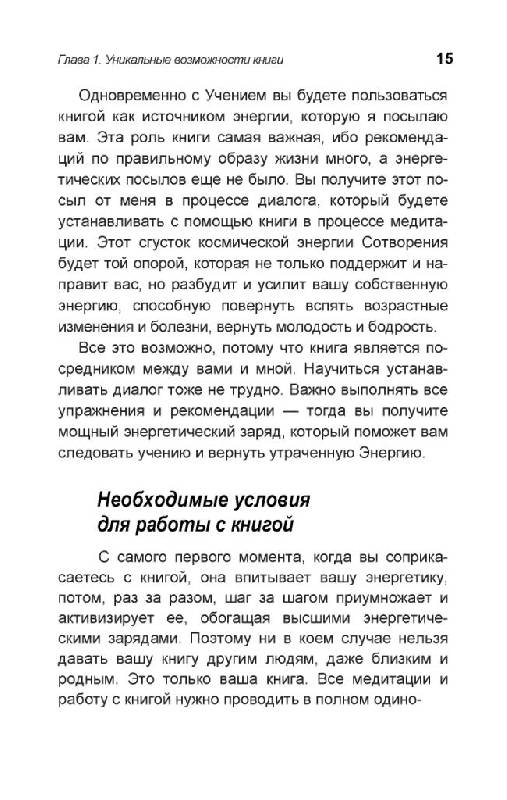 Глава 1. Уникальные возможности книги 15

Одновременно с Учением вы будете пользоваться книгой как источником энергии, которую я посылаю вам. Эта роль книги самая важная, ибо рекомендаций по правильному образу жизни много, а энергетических посылов еще не было. Вы получите этот посыл от меня в процессе диалога, который будете устанавливать с помощью книги в процессе медитации. Этот сгусток космической энергии Сотворения будет той опорой, которая не только поддержит и направит вас, но разбудит и усилит вашу собственную энергию, способную повернуть вспять возрастные изменения и болезни, вернуть молодость и бодрость.

Все это возможно, потому что книга является посредником между вами и мной. Научиться устанавливать диалог тоже не трудно. Важно выполнять все упражнения и рекомендации — тогда вы получите мощный энергетический заряд, который поможет вам следовать учению и вернуть утраченную Энергию.

Необходимые условия для работы с книгой

С самого первого момента, когда вы соприкасаетесь с книгой, она впитывает вашу энергетику, потом, раз за разом, шаг за шагом приумножает и активизирует ее, обогащая высшими энергетическими зарядами. Поэтому ни в коем случае нельзя давать вашу книгу другим людям, даже близким и родным. Это только ваша книга. Все медитации и работу с книгой нужно проводить в полном одино-